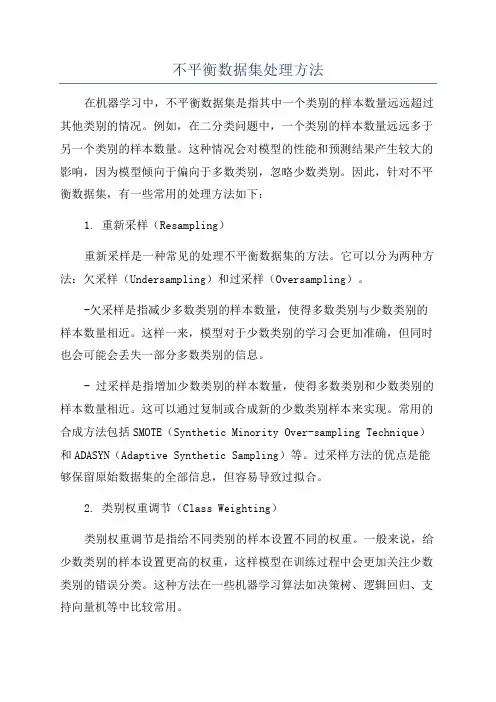 不平衡数据集处理方法

在机器学习中，不平衡数据集是指其中一个类别的样本数量远远超过其他类别的情况。例如，在二分类问题中，一个类别的样本数量远远多于另一个类别的样本数量。这种情况会对模型的性能和预测结果产生较大的影响，因为模型倾向于偏向于多数类别，忽略少数类别。因此，针对不平衡数据集，有一些常用的处理方法如下：

1. 重新采样（Resampling）

重新采样是一种常见的处理不平衡数据集的方法。它可以分为两种方法：欠采样（Undersampling）和过采样（Oversampling）。

-欠采样是指减少多数类别的样本数量，使得多数类别与少数类别的样本数量相近。这样一来，模型对于少数类别的学习会更加准确，但同时也会可能会丢失一部分多数类别的信息。

- 过采样是指增加少数类别的样本数量，使得多数类别和少数类别的样本数量相近。这可以通过复制或合成新的少数类别样本来实现。常用的合成方法包括SMOTE（Synthetic Minority Over-sampling Technique）和ADASYN（Adaptive Synthetic Sampling）等。过采样方法的优点是能够保留原始数据集的全部信息，但容易导致过拟合。

2. 类别权重调节（Class Weighting）

类别权重调节是指给不同类别的样本设置不同的权重。一般来说，给少数类别的样本设置更高的权重，这样模型在训练过程中会更加关注少数类别的错误分类。这种方法在一些机器学习算法如决策树、逻辑回归、支持向量机等中比较常用。